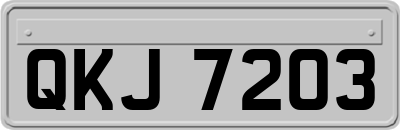 QKJ 7203